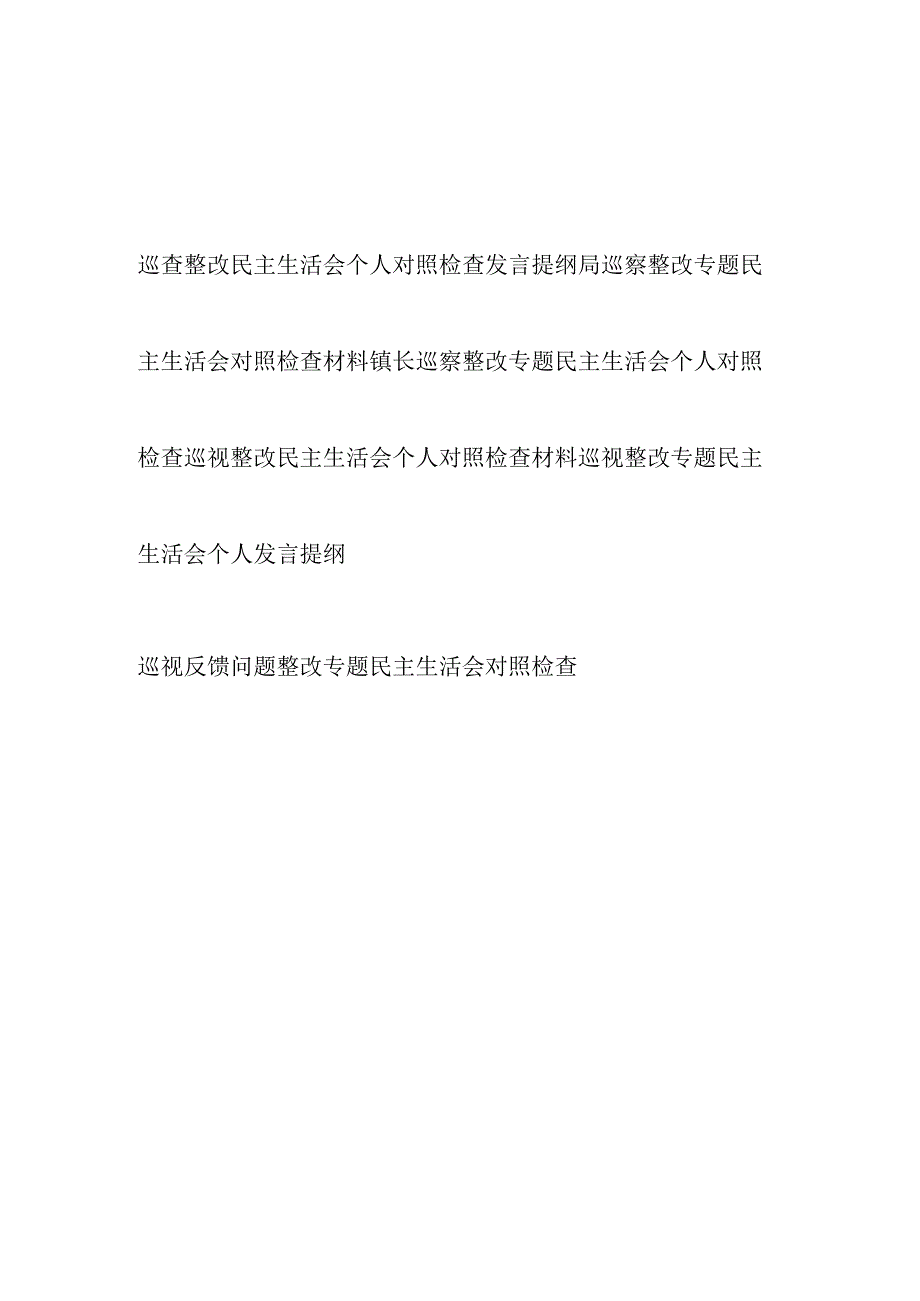 巡查整改民主生活会个人对照检查发言提纲局巡察整改专题民主生活会对照检查材料镇长巡察整改专题民主生活会个人对照检查巡视整改民主生活会个人对照检查材料巡视整改专题民主生活会个人发言提纲

巡视反馈问题整改专题民主生活会对照检查